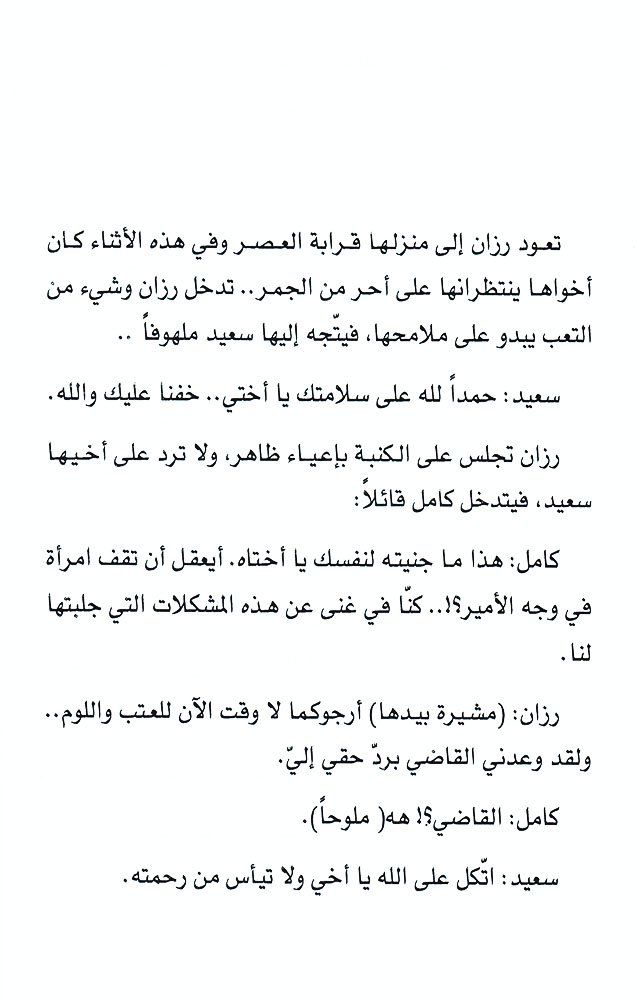 تعود رزان إلى منزلها قرابة العصر وفي هذه الأثناء كان أخواها ينتظرانها على أحر من الجمر.. تدخل رزان وشيء من التعب يبدو على ملامحها، فيتّجه إليها سعيد ملهوفاً ..

سعيد: حمداً لله على سلامتك يا أختي.. خفنا عليك والله.

رزان تجلس على الكنبة بإعياء ظاهر، ولا ترد على أخيها سعيد، فيتدخل كامل قائلاً:

كامل: هذا ما جنيته لنفسك يا أختاه. أيعقل أن تقف امرأة في وجه الأمير؟!.. كنّا في غنى عن هذه المشكلات التي جلبتها لنا.

رزان: (مشيرة بيدها) أرجوكما لا وقت الآن للعتب واللوم.. ولقد وعدني القاضي بردّ حقي إليّ.

كامل: القاضي؟! هه( ملوحاً).

سعيد: اتّكل على الله يا أخي ولا تيأس من رحمته.